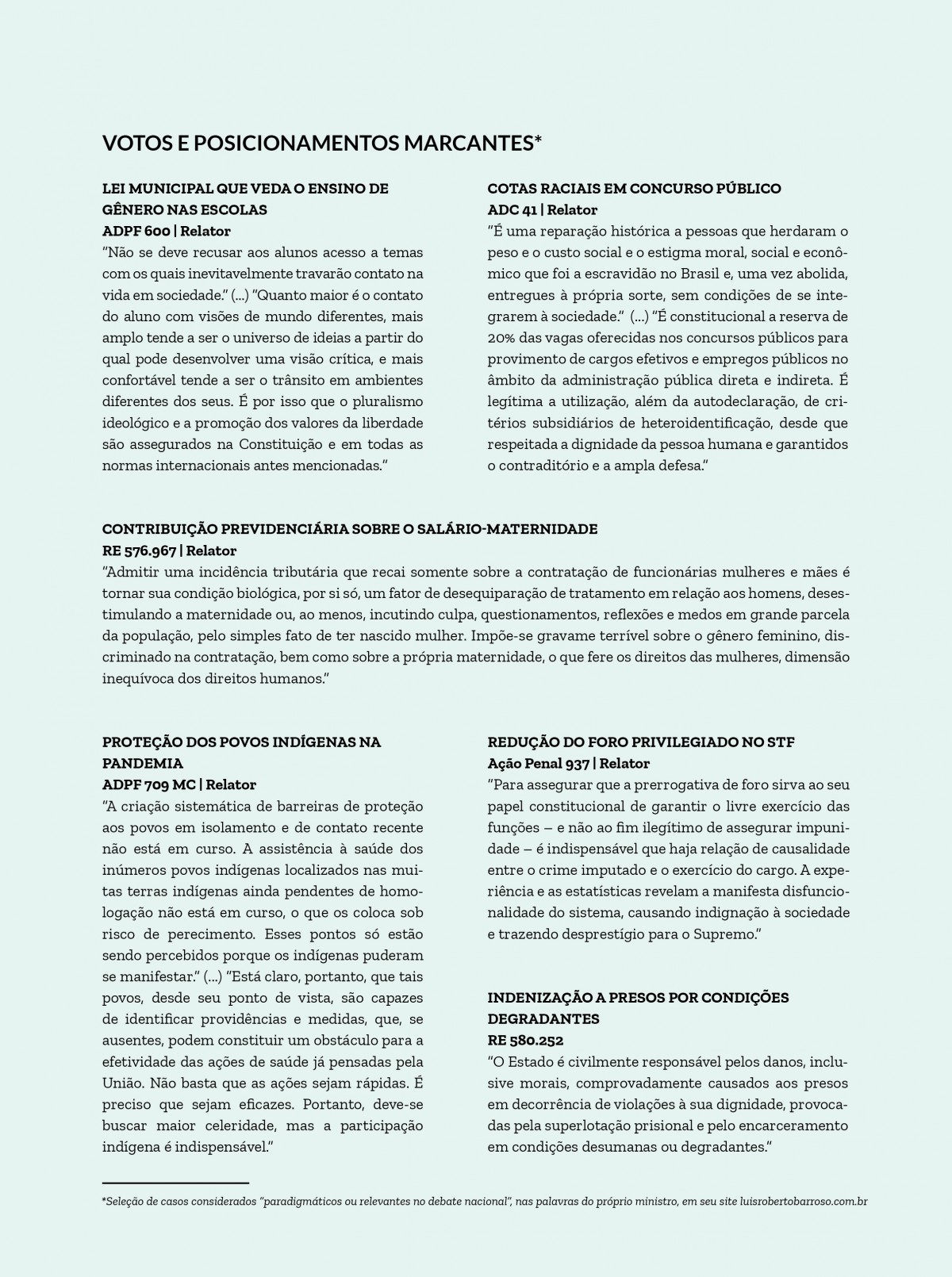 VOTOS E POSICIONAMENTOS MARCANTES*

LEI MUNICIPAL QUE VEDA O ENSINO DE GÊNERO NAS ESCOLAS
ADPF 600 | Relator
"Não se deve recusar aos alunos acesso a temas com os quais inevitavelmente travarão contato na vida em sociedade." (...) "Quanto maior é o contato do aluno com visões de mundo diferentes, mais amplo tende a ser o universo de ideias a partir do qual pode desenvolver uma visão crítica, e mais confortável tende a ser o trânsito em ambientes diferentes dos seus. É por isso que o pluralismo ideológico e a promoção dos valores da liberdade são assegurados na Constituição e em todas as normas internacionais antes mencionadas."

COTAS RACIAIS EM CONCURSO PÚBLICO
ADC 41 | Relator
"É uma reparação histórica a pessoas que herdaram o peso e o custo social e o estigma moral, social e econômico que foi a escravidão no Brasil e, uma vez abolida, entregues à própria sorte, sem condições de se integrarem à sociedade." (...) "É constitucional a reserva de 20% das vagas oferecidas nos concursos públicos para provimento de cargos efetivos e empregos públicos no âmbito da administração pública direta e indireta. É legítima a utilização, além da autodeclaração, de critérios subsidiários de heteroidentificação, desde que respeitada a dignidade da pessoa humana e garantidos o contraditório e a ampla defesa."

CONTRIBUIÇÃO PREVIDENCIÁRIA SOBRE O SALÁRIO-MATERNIDADE
RE 576.967 | Relator
"Admitir uma incidência tributária que recai somente sobre a contratação de funcionárias mulheres e mães é tornar sua condição biológica, por si só, um fator de desequiparação de tratamento em relação aos homens, desestimulando a maternidade ou, ao menos, incutindo culpa, questionamentos, reflexões e medos em grande parcela da população, pelo simples fato de ter nascido mulher. Impõe-se gravame terrível sobre o gênero feminino, discriminado na contratação, bem como sobre a própria maternidade, o que fere os direitos das mulheres, dimensão inequívoca dos direitos humanos."

PROTEÇÃO DOS POVOS INDÍGENAS NA PANDEMIA
ADPF 709 MC | Relator
"A criação sistemática de barreiras de proteção aos povos em isolamento e de contato recente não está em curso. A assistência à saúde dos inúmeros povos indígenas localizados nas muitas terras indígenas ainda pendentes de homologação não está em curso, o que os coloca sob risco de perecimento. Esses pontos só estão sendo percebidos porque os indígenas puderam se manifestar." (...) "Está claro, portanto, que tais povos, desde seu ponto de vista, são capazes de identificar providências e medidas, que, se ausentes, podem constituir um obstáculo para a efetividade das ações de saúde já pensadas pela União. Não basta que as ações sejam rápidas. É preciso que sejam eficazes. Portanto, deve-se buscar maior celeridade, mas a participação indígena é indispensável."

REDUÇÃO DO FORO PRIVILEGIADO NO STF
Ação Penal 937 | Relator
"Para assegurar que a prerrogativa de foro sirva ao seu papel constitucional de garantir o livre exercício das funções – e não ao fim ilegítimo de assegurar impunidade – é indispensável que haja relação de causalidade entre o crime imputado e o exercício do cargo. A experiência e as estatísticas revelam a manifesta disfuncionalidade do sistema, causando indignação à sociedade e trazendo desprestígio para o Supremo."

INDENIZAÇÃO A PRESOS POR CONDIÇÕES DEGRADANTES
RE 580.252
"O Estado é civilmente responsável pelos danos, inclusive morais, comprovadamente causados aos presos em decorrência de violações à sua dignidade, provocadas pela superlotação prisional e pelo encarceramento em condições desumanas ou degradantes."

*Seleção de casos considerados "paradigmáticos ou relevantes no debate nacional", nas palavras do próprio ministro, em seu site luisrobertobarroso.com.br